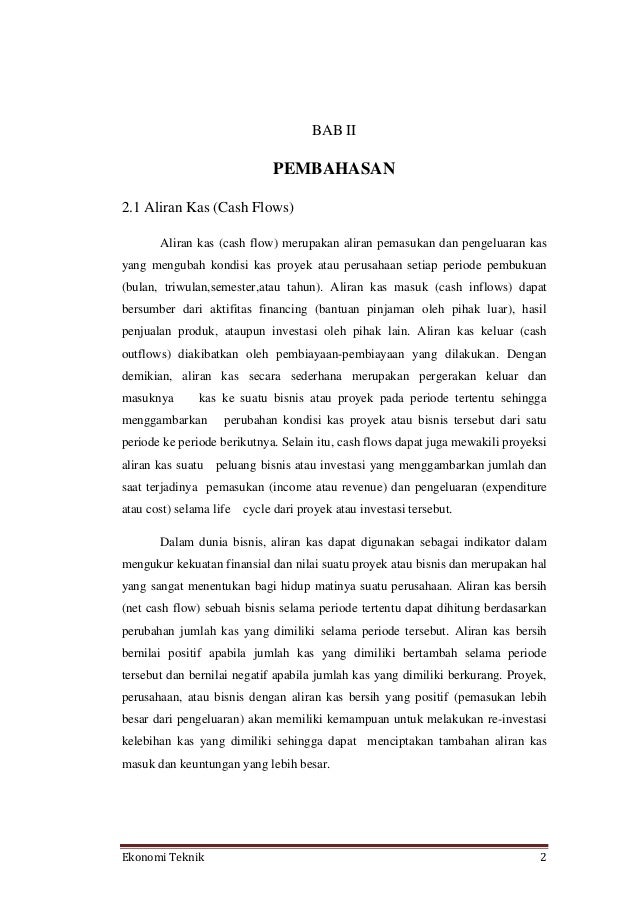 BAB II

PEMBAHASAN

2.1 Aliran Kas (Cash Flows)

Aliran kas (cash flow) merupakan aliran pemasukan dan pengeluaran kas yang mengubah kondisi kas proyek atau perusahaan setiap periode pembukuan (bulan, triwulan,semester,atau tahun). Aliran kas masuk (cash inflows) dapat bersumber dari aktifitas financing (bantuan pinjaman oleh pihak luar), hasil penjualan produk, ataupun investasi oleh pihak lain. Aliran kas keluar (cash outflows) diakibatkan oleh pembiayaan-pembiayaan yang dilakukan. Dengan demikian, aliran kas secara sederhana merupakan pergerakan keluar dan masuknya kas ke suatu bisnis atau proyek pada periode tertentu sehingga menggambarkan perubahan kondisi kas proyek atau bisnis tersebut dari satu periode ke periode berikutnya. Selain itu, cash flows dapat juga mewakili proyeksi aliran kas suatu peluang bisnis atau investasi yang menggambarkan jumlah dan saat terjadinya pemasukan (income atau revenue) dan pengeluaran (expenditure atau cost) selama life cycle dari proyek atau investasi tersebut.

Dalam dunia bisnis, aliran kas dapat digunakan sebagai indikator dalam mengukur kekuatan finansial dan nilai suatu proyek atau bisnis dan merupakan hal yang sangat menentukan bagi hidup matinya suatu perusahaan. Aliran kas bersih (net cash flow) sebuah bisnis selama periode tertentu dapat dihitung berdasarkan perubahan jumlah kas yang dimiliki selama periode tersebut. Aliran kas bersih bernilai positif apabila jumlah kas yang dimiliki bertambah selama periode tersebut dan bernilai negatif apabila jumlah kas yang dimiliki berkurang. Proyek, perusahaan, atau bisnis dengan aliran kas bersih yang positif (pemasukan lebih besar dari pengeluaran) akan memiliki kemampuan untuk melakukan re-investasi kelebihan kas yang dimiliki sehingga dapat menciptakan tambahan aliran kas masuk dan keuntungan yang lebih besar.

Ekonomi Teknik 2